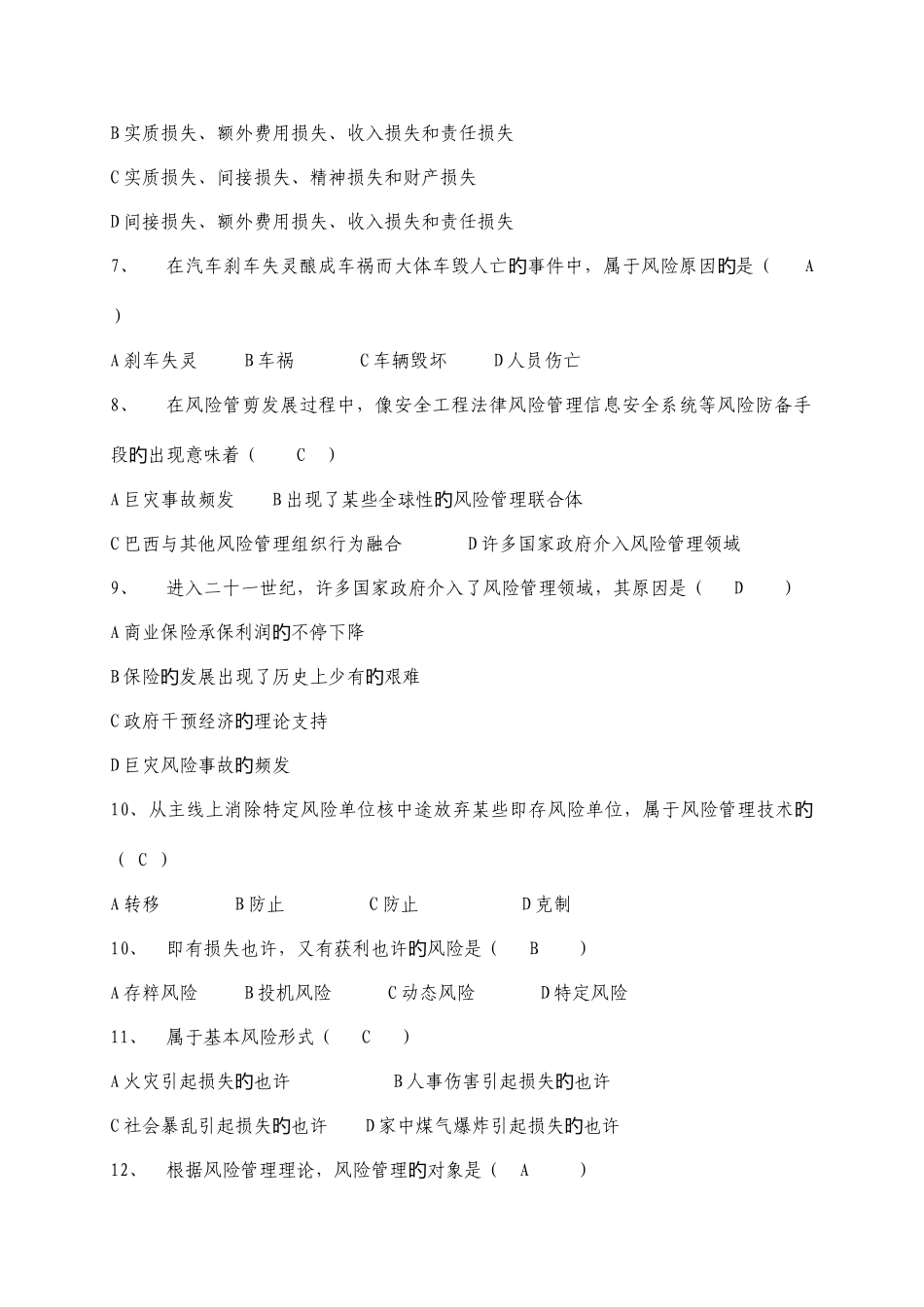 B 实质损失、额外费用损失、收入损失和责任损失

C 实质损失、间接损失、精神损失和财产损失

D 间接损失、额外费用损失、收入损失和责任损失

7、　在汽车刹车失灵酿成车祸而大体车毁人亡的事件中，属于风险原因的是（　A　）

A 刹车失灵　B 车祸　C 车辆毁坏　D 人员伤亡

8、　在风险管剪发展过程中，像安全工程法律风险管理信息安全系统等风险防备手段的出现意味着（　C　）

A 巨灾事故频发　B 出现了某些全球性的风险管理联合体

C 巴西与其他风险管理组织行为融合　D 许多国家政府介入风险管理领域

9、　进入二十一世纪，许多国家政府介入了风险管理领域，其原因是（　D　）

A 商业保险承保利润的不停下降

B 保险的发展出现了历史上少有的艰难

C 政府干预经济的理论支持

D 巨灾风险事故的频发

10、从主线上消除特定风险单位核中途放弃某些即存风险单位，属于风险管理技术的（ C ）

A 转移　B 防止　C 防止　D 克制

10、　即有损失也许，又有获利也许的风险是（　B　）

A 存粹风险　B 投机风险　C 动态风险　D 特定风险

11、　属于基本风险形式（　C　）

A 火灾引起损失的也许　B 人事伤害引起损失的也许

C 社会暴乱引起损失的也许　D 家中煤气爆炸引起损失的也许

12、　根据风险管理理论，风险管理的对象是（　A　）